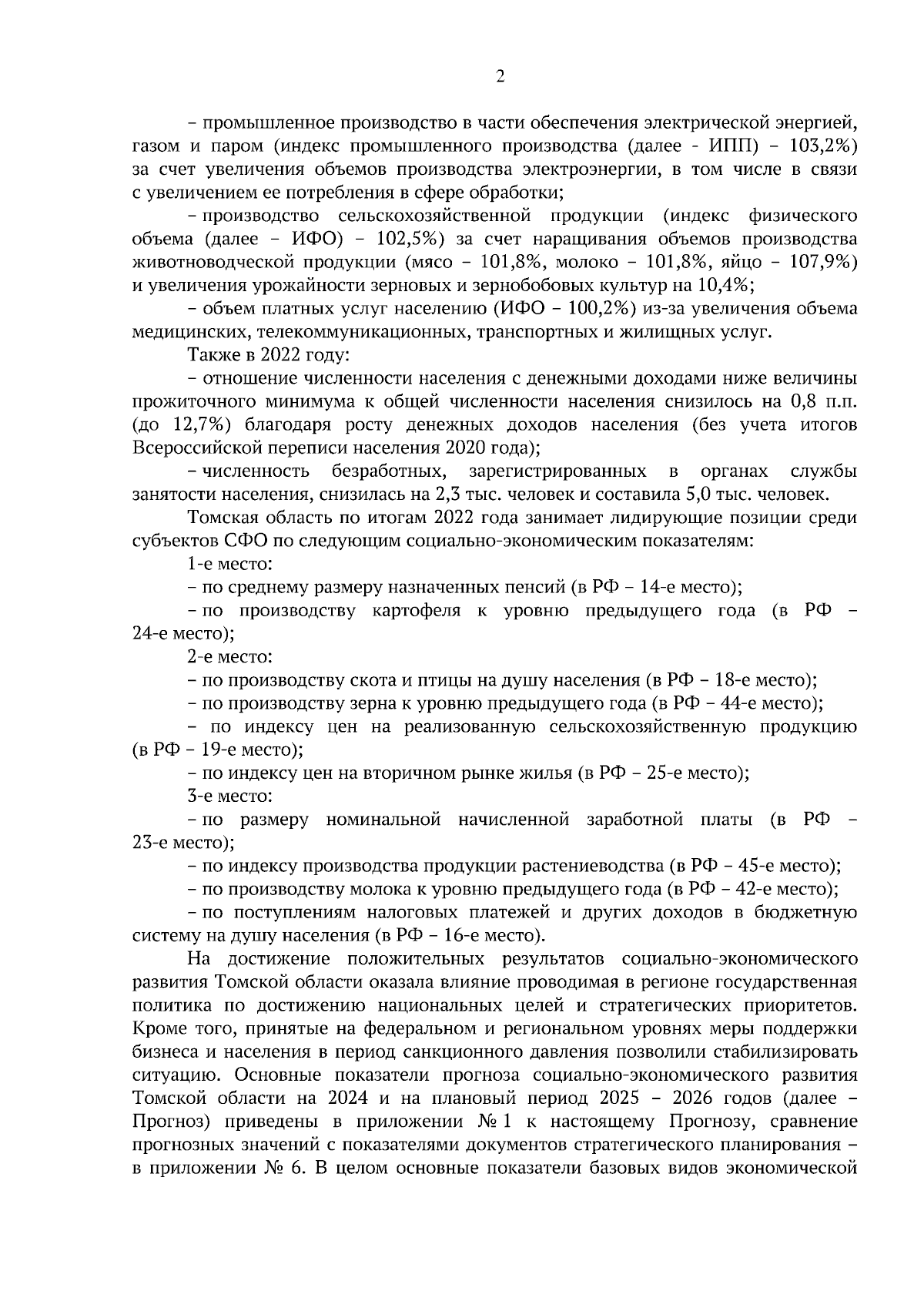 2

– промышленное производство в части обеспечения электрической энергией, газом и паром (индекс промышленного производства (далее - ИПП) – 103,2%) за счет увеличения объемов производства электроэнергии, в том числе в связи с увеличением ее потребления в сфере обработки;

– производство сельскохозяйственной продукции (индекс физического объема (далее – ИФО) – 102,5%) за счет наращивания объемов производства животноводческой продукции (мясо – 101,8%, молоко – 101,8%, яйцо – 107,9%) и увеличения урожайности зерновых и зернобобовых культур на 10,4%;

– объем платных услуг населению (ИФО – 100,2%) из-за увеличения объема медицинских, телекоммуникационных, транспортных и жилищных услуг.

Также в 2022 году:

– отношение численности населения с денежными доходами ниже величины прожиточного минимума к общей численности населения снизилось на 0,8 п.п. (до 12,7%) благодаря росту денежных доходов населения (без учета итогов Всероссийской переписи населения 2020 года);

– численность безработных, зарегистрированных в органах службы занятости населения, снизилась на 2,3 тыс. человек и составила 5,0 тыс. человек.

Томская область по итогам 2022 года занимает лидирующие позиции среди субъектов СФО по следующим социально-экономическим показателям:

1-е место:

– по среднему размеру назначенных пенсий (в РФ – 14-е место);

– по производству картофеля к уровню предыдущего года (в РФ – 24-е место);

2-е место:

– по производству скота и птицы на душу населения (в РФ – 18-е место);

– по производству зерна к уровню предыдущего года (в РФ – 44-е место);

– по индексу цен на реализованную сельскохозяйственную продукцию (в РФ – 19-е место);

– по индексу цен на вторичном рынке жилья (в РФ – 25-е место);

3-е место:

– по размеру номинальной начисленной заработной платы (в РФ – 23-е место);

– по индексу производства продукции растениеводства (в РФ – 45-е место);

– по производству молока к уровню предыдущего года (в РФ – 42-е место);

– по поступлениям налоговых платежей и других доходов в бюджетную систему на душу населения (в РФ – 16-е место).

На достижение положительных результатов социально-экономического развития Томской области оказала влияние проводимая в регионе государственная политика по достижению национальных целей и стратегических приоритетов. Кроме того, принятые на федеральном и региональном уровнях меры поддержки бизнеса и населения в период санкционного давления позволили стабилизировать ситуацию. Основные показатели прогноза социально-экономического развития Томской области на 2024 и на плановый период 2025 – 2026 годов (далее – Прогноз) приведены в приложении № 1 к настоящему Прогнозу, сравнение прогнозных значений с показателями документов стратегического планирования – в приложении № 6. В целом основные показатели базовых видов экономической